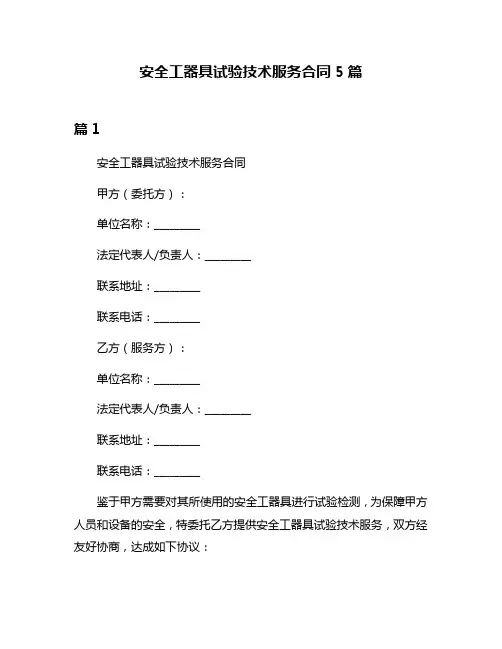 安全工器具试验技术服务合同 5 篇

篇 1

安全工器具试验技术服务合同

甲方（委托方）：

单位名称：________

法定代表人/负责人：________

联系地址：________

联系电话：________

乙方（服务方）：

单位名称：________

法定代表人/负责人：________

联系地址：________

联系电话：________

鉴于甲方需要对其所使用的安全工器具进行试验检测，为保障甲方人员和设备的安全，特委托乙方提供安全工器具试验技术服务，双方经友好协商，达成如下协议：